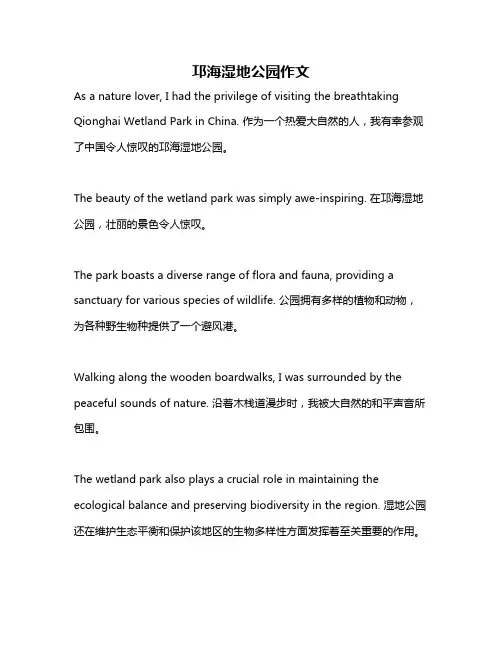 邛海湿地公园作文

As a nature lover, I had the privilege of visiting the breathtaking Qionghai Wetland Park in China. 作为一个热爱大自然的人，我有幸参观了中国令人惊叹的邛海湿地公园。

The beauty of the wetland park was simply awe-inspiring. 在邛海湿地公园，壮丽的景色令人惊叹。

The park boasts a diverse range of flora and fauna, providing a sanctuary for various species of wildlife. 公园拥有多样的植物和动物，为各种野生物种提供了一个避风港。

Walking along the wooden boardwalks, I was surrounded by the peaceful sounds of nature. 沿着木栈道漫步时，我被大自然的和平声音所包围。

The wetland park also plays a crucial role in maintaining the ecological balance and preserving biodiversity in the region. 湿地公园还在维护生态平衡和保护该地区的生物多样性方面发挥着至关重要的作用。